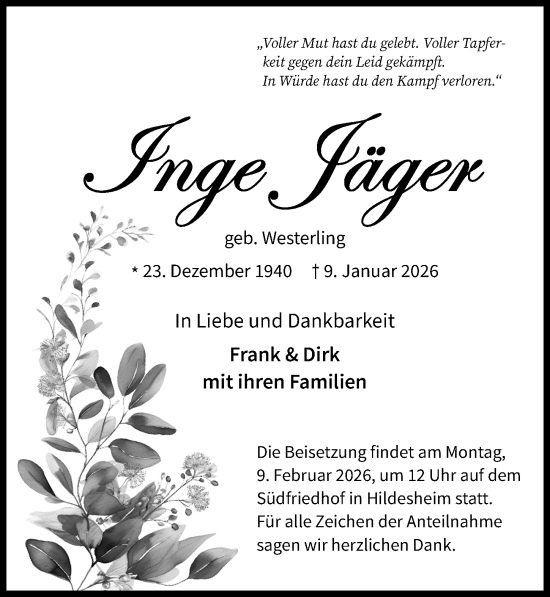 „Voller Mut hast du gelebt. Voller Tapferkeit gegen dein Leid gekämpft. In Würde hast du den Kampf verloren.“

Inge Jäger

geb. Westerling

* 23. Dezember 1940 † 9. Januar 2026

In Liebe und Dankbarkeit

Frank & Dirk
mit ihren Familien

Die Beisetzung findet am Montag, 9. Februar 2026, um 12 Uhr auf dem Südfriedhof in Hildesheim statt. Für alle Zeichen der Anteilnahme sagen wir herzlichen Dank.